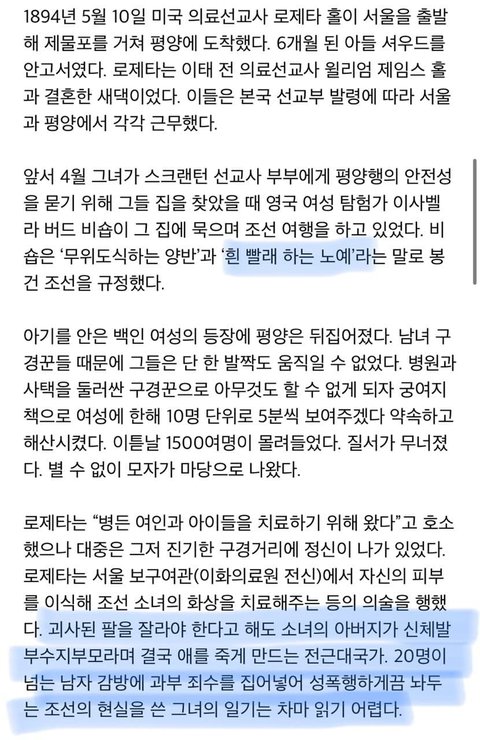 1894년 5월 10일 미국 의료선교사 로제타 홀이 서울을 출발해 제물포를 거쳐 평양에 도착했다. 6개월 된 아들 셔우드를 안고서였다. 로제타는 이태 전 의료선교사 윌리엄 제임스 홀과 결혼한 새댁이었다. 이들은 본국 선교부 발령에 따라 서울과 평양에서 각각 근무했다.

앞서 4월 그녀가 스크랜턴 선교사 부부에게 평양행의 안전성을 묻기 위해 그들 집을 찾았을 때 영국 여성 탐험가 이사벨라 버드 비숍이 그 집에 묵으며 조선 여행을 하고 있었다. 비숍은 '무위도식하는 양반'과 '흰 빨래 하는 노예'라는 말로 봉건 조선을 규정했다.

아기를 안은 백인 여성의 등장에 평양은 뒤집어졌다. 남녀 구경꾼들 때문에 그들은 단 한 발짝도 움직일 수 없었다. 병원과 사택을 둘러싼 구경꾼으로 아무것도 할 수 없게 되자 궁여지책으로 여성에 한해 10명 단위로 5분씩 보여주겠다 약속하고 해산시켰다. 이튿날 1500여명이 몰려들었다. 질서가 무너졌다. 별 수 없이 모자가 마당으로 나왔다.

로제타는 "병든 여인과 아이들을 치료하기 위해 왔다"고 호소했으나 대중은 그저 진기한 구경거리에 정신이 나가 있었다. 로제타는 서울 보구여관(이화의료원 전신)에서 자신의 피부를 이식해 조선 소녀의 화상을 치료해주는 등의 의술을 행했다. 괴사된 팔을 잘라야 한다고 해도 소녀의 아버지가 신체발부수지부모라며 결국 애를 죽게 만드는 전근대국가. 20명이 넘는 남자 감방에 과부 죄수를 집어넣어 성폭행하게끔 놔두는 조선의 현실을 쓴 그녀의 일기는 차마 읽기 어렵다.